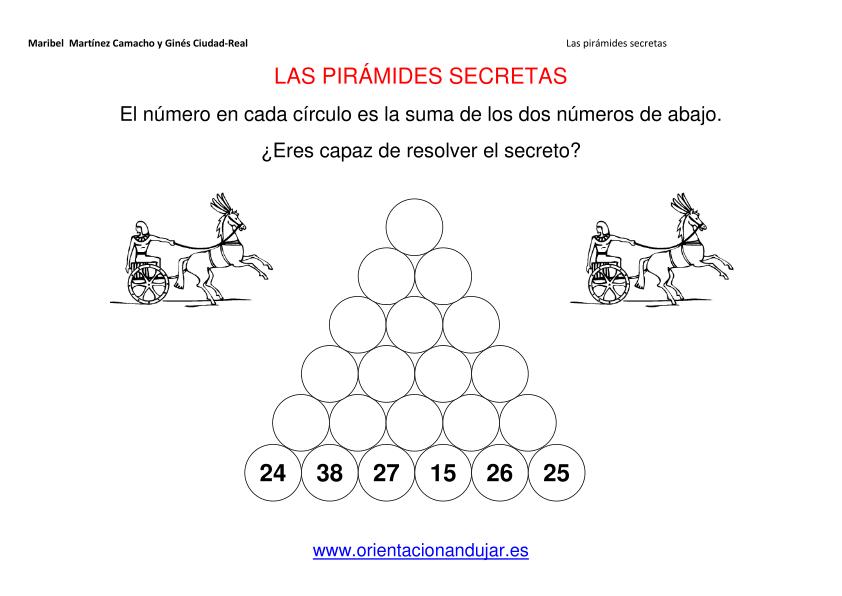 Maribel Martínez Camacho y Ginés Ciudad-Real

Las pirámides secretas

LAS PIRÁMIDES SECRETAS

El número en cada círculo es la suma de los dos números de abajo.

¿Eres capaz de resolver el secreto?

24 38 27 15 26 25

www.orientacionandujar.es